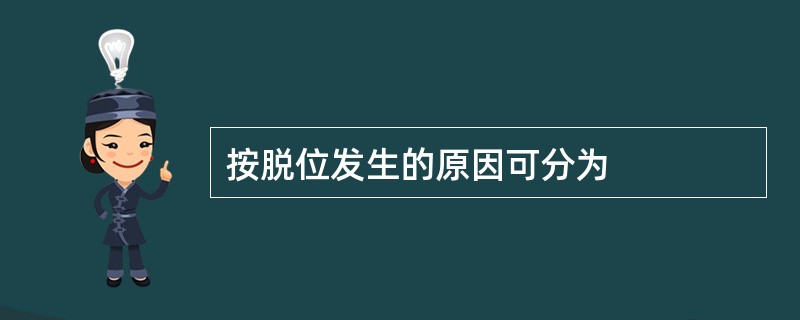 按脱位发生的原因可分为